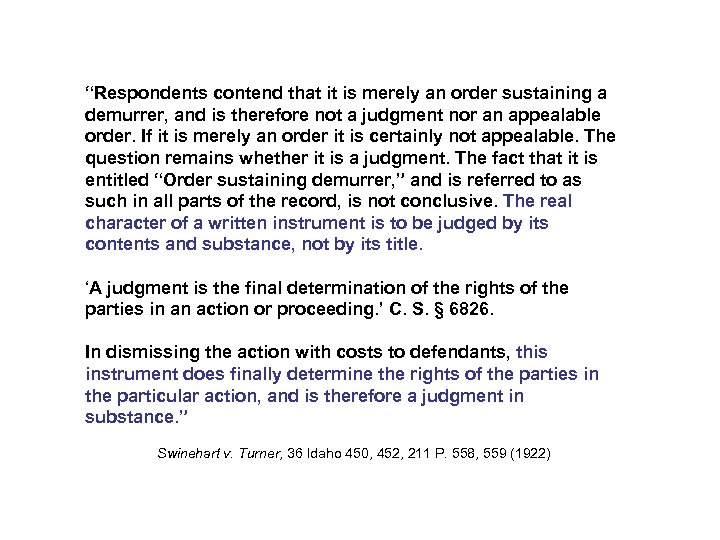 “Respondents contend that it is merely an order sustaining a demurrer, and is therefore not a judgment nor an appealable order. If it is merely an order it is certainly not appealable. The question remains whether it is a judgment. The fact that it is entitled “Order sustaining demurrer,” and is referred to as such in all parts of the record, is not conclusive. The real character of a written instrument is to be judged by its contents and substance, not by its title.

‘A judgment is the final determination of the rights of the parties in an action or proceeding.’ C. S. § 6826.

In dismissing the action with costs to defendants, this instrument does finally determine the rights of the parties in the particular action, and is therefore a judgment in substance.”

Swinehart v. Turner, 36 Idaho 450, 452, 211 P. 558, 559 (1922)